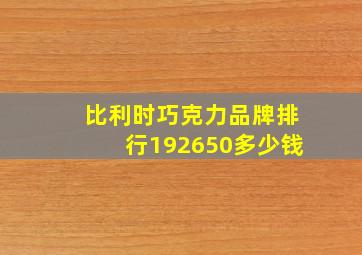 比利时巧克力品牌排行192650多少钱